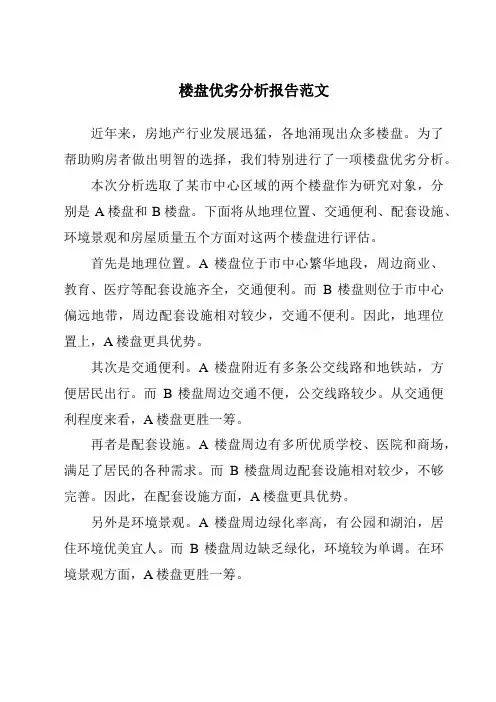 楼盘优劣分析报告范文

近年来，房地产行业发展迅猛，各地涌现出众多楼盘。为了帮助购房者做出明智的选择，我们特别进行了一项楼盘优劣分析。

本次分析选取了某市中心区域的两个楼盘作为研究对象，分别是 A 楼盘和 B 楼盘。下面将从地理位置、交通便利、配套设施、环境景观和房屋质量五个方面对这两个楼盘进行评估。

首先是地理位置。A 楼盘位于市中心繁华地段，周边商业、教育、医疗等配套设施齐全，交通便利。而 B 楼盘则位于市中心偏远地带，周边配套设施相对较少，交通不便利。因此，地理位置上，A 楼盘更具优势。

其次是交通便利。A 楼盘附近有多条公交线路和地铁站，方便居民出行。而 B 楼盘周边交通不便，公交线路较少。从交通便利程度来看，A 楼盘更胜一筹。

再者是配套设施。A 楼盘周边有多所优质学校、医院和商场，满足了居民的各种需求。而 B 楼盘周边配套设施相对较少，不够完善。因此，在配套设施方面，A 楼盘更具优势。

另外是环境景观。A 楼盘周边绿化率高，有公园和湖泊，居住环境优美宜人。而 B 楼盘周边缺乏绿化，环境较为单调。在环境景观方面，A 楼盘更胜一筹。